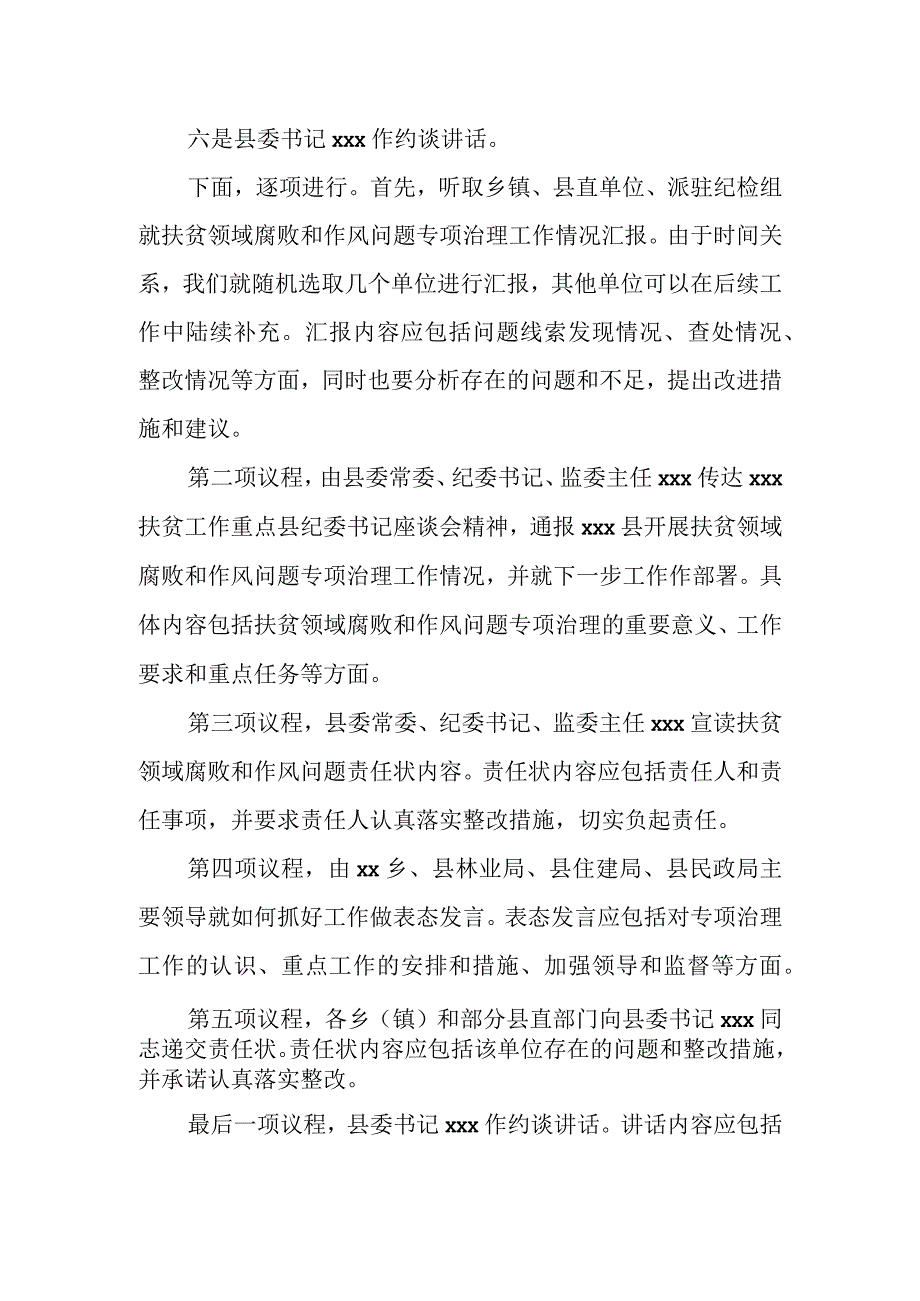 六是县委书记 xxx 作约谈讲话。

下面，逐项进行。首先，听取乡镇、县直单位、派驻纪检组就扶贫领域腐败和作风问题专项治理工作情况汇报。由于时间关系，我们就随机选取几个单位进行汇报，其他单位可以在后续工作中陆续补充。汇报内容应包括问题线索发现情况、查处情况、整改情况等方面，同时也要分析存在的问题和不足，提出改进措施和建议。

第二项议程，由县委常委、纪委书记、监委主任 xxx 传达 xxx 扶贫工作重点县纪委书记座谈会精神，通报 xxx 县开展扶贫领域腐败和作风问题专项治理工作情况，并就下一步工作作部署。具体内容包括扶贫领域腐败和作风问题专项治理的重要意义、工作要求和重点任务等方面。

第三项议程，县委常委、纪委书记、监委主任 xxx 宣读扶贫领域腐败和作风问题责任状内容。责任状内容应包括责任人和责任事项，并要求责任人认真落实整改措施，切实负起责任。

第四项议程，由 xx 乡、县林业局、县住建局、县民政局主要领导就如何抓好工作做表态发言。表态发言应包括对专项治理工作的认识、重点工作的安排和措施、加强领导和监督等方面。

第五项议程，各乡（镇）和部分县直部门向县委书记 xxx 同志递交责任状。责任状内容应包括该单位存在的问题和整改措施，并承诺认真落实整改。

最后一项议程，县委书记 xxx 作约谈讲话。讲话内容应包括